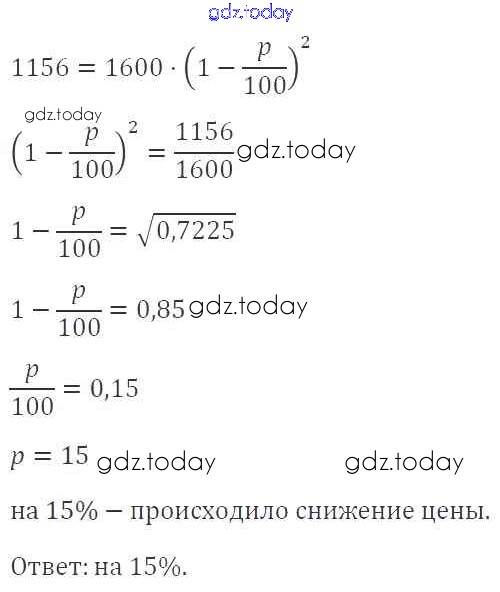 $1156 = 1600 \cdot \left(1 - \frac{p}{100}\right)^2$

$\left(1 - \frac{p}{100}\right)^2 = \frac{1156}{1600}$

$1 - \frac{p}{100} = \sqrt{0,7225}$

$1 - \frac{p}{100} = 0,85$

$\frac{p}{100} = 0,15$

$p = 15$

на 15% – происходило снижение цены.

Ответ: на 15%.

gdz.today